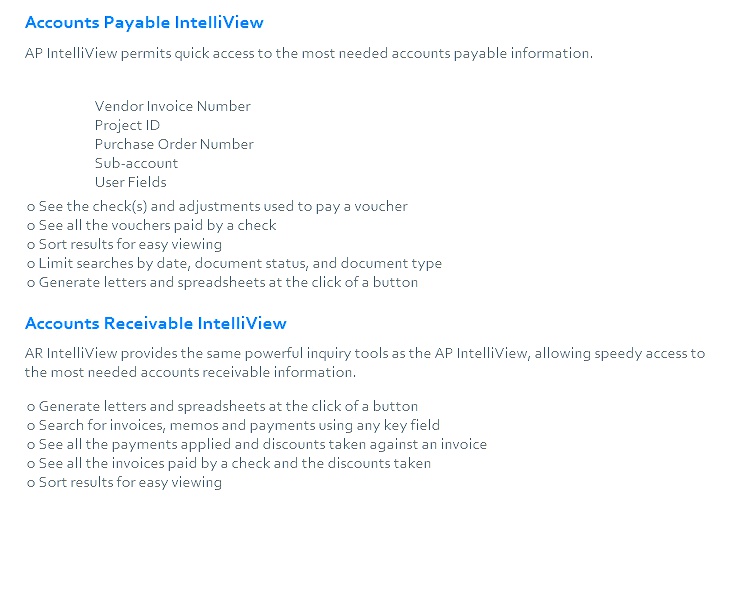 Accounts Payable IntelliView

AP IntelliView permits quick access to the most needed accounts payable information.

Vendor Invoice Number
Project ID
Purchase Order Number
Sub-account
User Fields

o See the check(s) and adjustments used to pay a voucher
o See all the vouchers paid by a check
o Sort results for easy viewing
o Limit searches by date, document status, and document type
o Generate letters and spreadsheets at the click of a button

Accounts Receivable IntelliView

AR IntelliView provides the same powerful inquiry tools as the AP IntelliView, allowing speedy access to the most needed accounts receivable information.

o Generate letters and spreadsheets at the click of a button
o Search for invoices, memos and payments using any key field
o See all the payments applied and discounts taken against an invoice
o See all the invoices paid by a check and the discounts taken
o Sort results for easy viewing